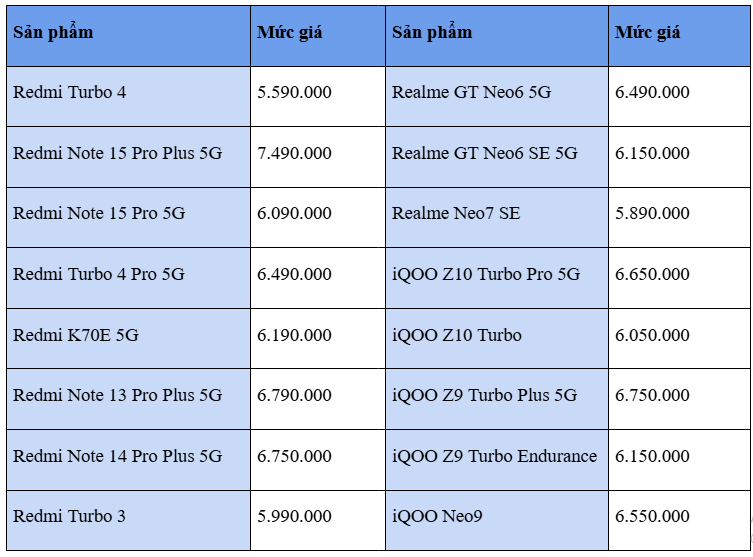 | Sản phẩm | Mức giá | Sản phẩm | Mức giá |
|---|---|---|---|
| Redmi Turbo 4 | 5.590.000 | Realme GT Neo6 5G | 6.490.000 |
| Redmi Note 15 Pro Plus 5G | 7.490.000 | Realme GT Neo6 SE 5G | 6.150.000 |
| Redmi Note 15 Pro 5G | 6.090.000 | Realme Neo7 SE | 5.890.000 |
| Redmi Turbo 4 Pro 5G | 6.490.000 | iQOO Z10 Turbo Pro 5G | 6.650.000 |
| Redmi K70E 5G | 6.190.000 | iQOO Z10 Turbo | 6.050.000 |
| Redmi Note 13 Pro Plus 5G | 6.790.000 | iQOO Z9 Turbo Plus 5G | 6.750.000 |
| Redmi Note 14 Pro Plus 5G | 6.750.000 | iQOO Z9 Turbo Endurance | 6.150.000 |
| Redmi Turbo 3 | 5.990.000 | iQOO Neo9 | 6.550.000 |